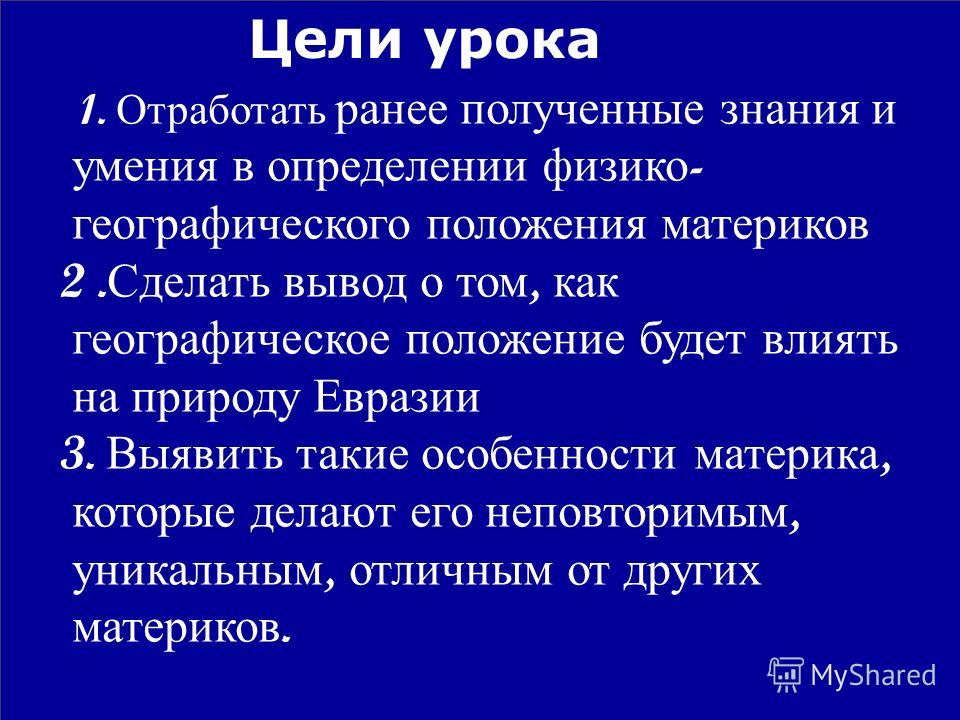 Цели урока

1. Отработать ранее полученные знания и умения в определении физико-географического положения материков

2 .Сделать вывод о том, как географическое положение будет влиять на природу Евразии

3. Выявить такие особенности материка, которые делают его неповторимым, уникальным, отличным от других материков.

MyShared